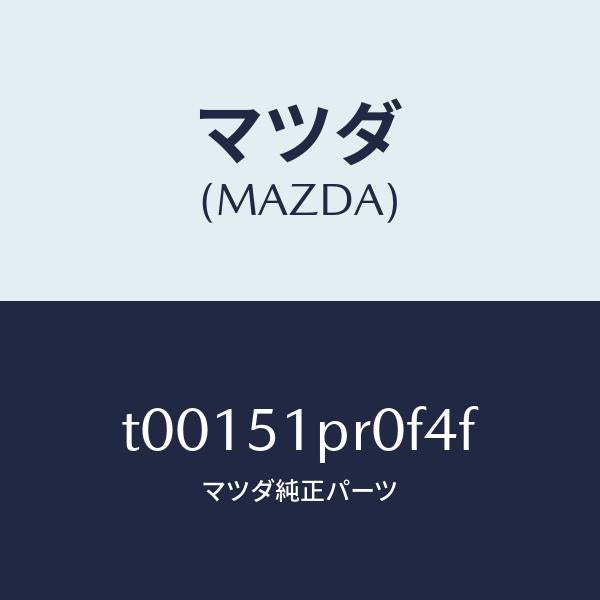 マツダ
(MAZDA)

t00151pr0f4f
マツダ純正パーツ